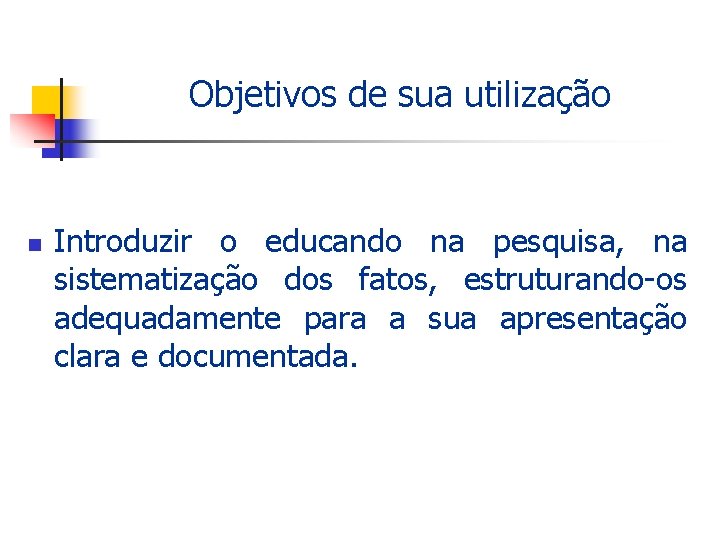 Objetivos de sua utilização

• Introduzir o educando na pesquisa, na sistematização dos fatos, estruturando-os adequadamente para a sua apresentação clara e documentada.